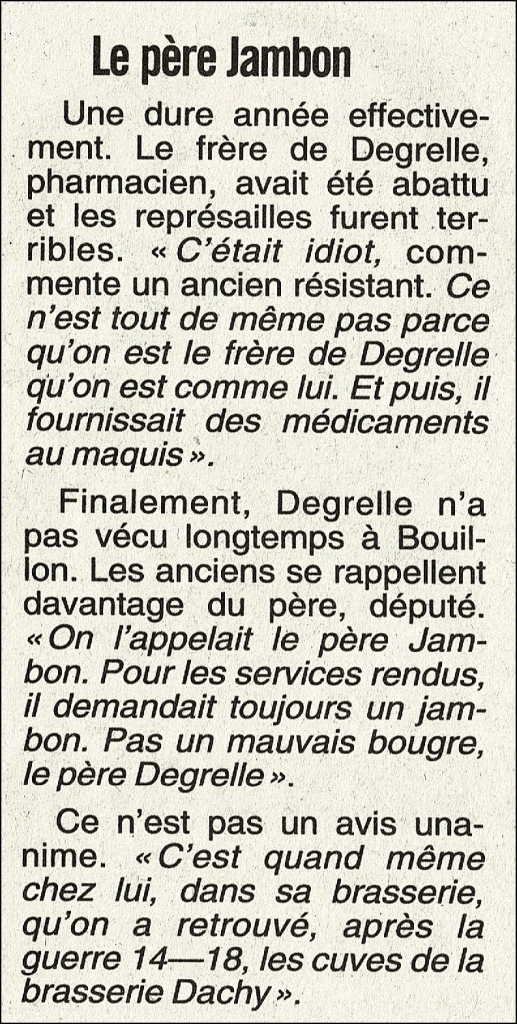 Le père Jambon

Une dure année effectivement. Le frère de Degrelle, pharmacien, avait été abattu et les représailles furent terribles. « C'était idiot, commente un ancien résistant. Ce n'est tout de même pas parce qu'on est le frère de Degrelle qu'on est comme lui. Et puis, il fournissait des médicaments au maquis ».

Finalement, Degrelle n'a pas vécu longtemps à Bouillon. Les anciens se rappellent davantage du père, député. « On l'appelait le père Jambon. Pour les services rendus, il demandait toujours un jambon. Pas un mauvais bougre, le père Degrelle ».

Ce n'est pas un avis unanime. « C'est quand même chez lui, dans sa brasserie, qu'on a retrouvé, après la guerre 14—18, les cuves de la brasserie Dachy ».